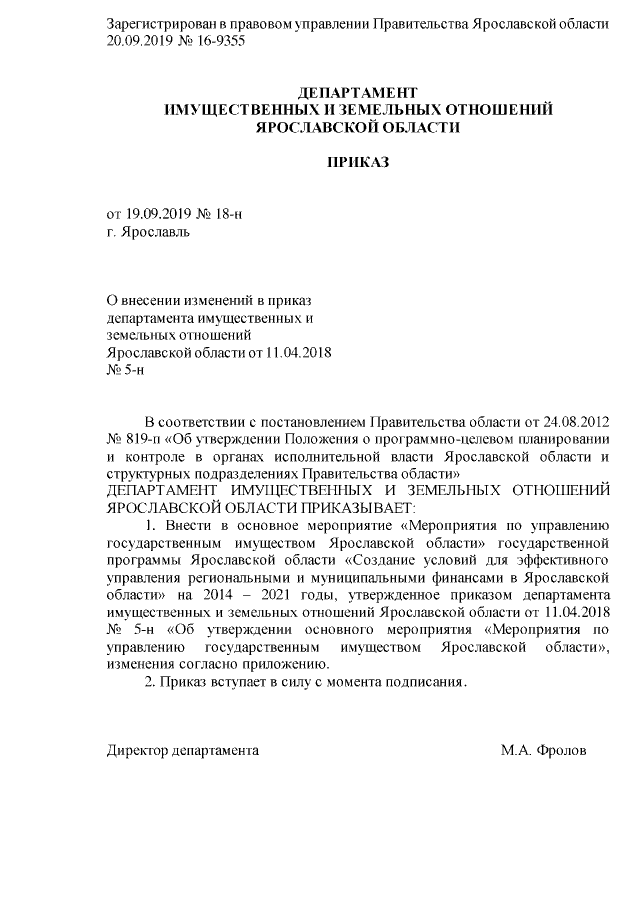 Зарегистрирован в правовом управлении Правительства Ярославской области 20.09.2019 № 16-9355

ДЕПАРТАМЕНТ
ИМУЩЕСТВЕННЫХ И ЗЕМЕЛЬНЫХ ОТНОШЕНИЙ
ЯРОСЛАВСКОЙ ОБЛАСТИ

ПРИКАЗ

от 19.09.2019 № 18-н
г. Ярославль

О внесении изменений в приказ департамента имущественных и земельных отношений Ярославской области от 11.04.2018 № 5-н

В соответствии с постановлением Правительства области от 24.08.2012 № 819-п «Об утверждении Положения о программно-целевом планировании и контроле в органах исполнительной власти Ярославской области и структурных подразделениях Правительства области»
ДЕПАРТАМЕНТ ИМУЩЕСТВЕННЫХ И ЗЕМЕЛЬНЫХ ОТНОШЕНИЙ ЯРОСЛАВСКОЙ ОБЛАСТИ ПРИКАЗЫВАЕТ:

1. Внести в основное мероприятие «Мероприятия по управлению государственным имуществом Ярославской области» государственной программы Ярославской области «Создание условий для эффективного управления региональными и муниципальными финансами в Ярославской области» на 2014 – 2021 годы, утвержденное приказом департамента имущественных и земельных отношений Ярославской области от 11.04.2018 № 5-н «Об утверждении основного мероприятия «Мероприятия по управлению государственным имуществом Ярославской области», изменения согласно приложению.

2. Приказ вступает в силу с момента подписания.

Директор департамента М.А. Фролов